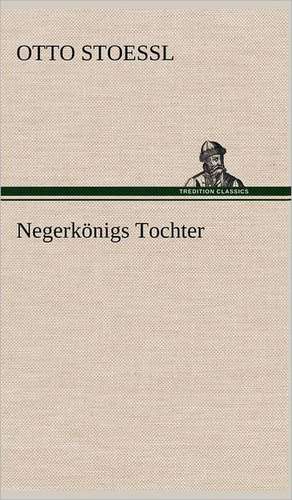 OTTO STOESSL

TREDITION CLASSICS

Negerkönigs Tochter